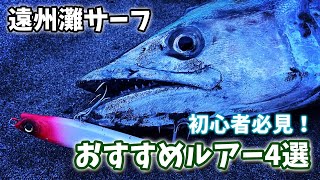 遠州灘サーフ

初心者必見！

おすすめルアー4選